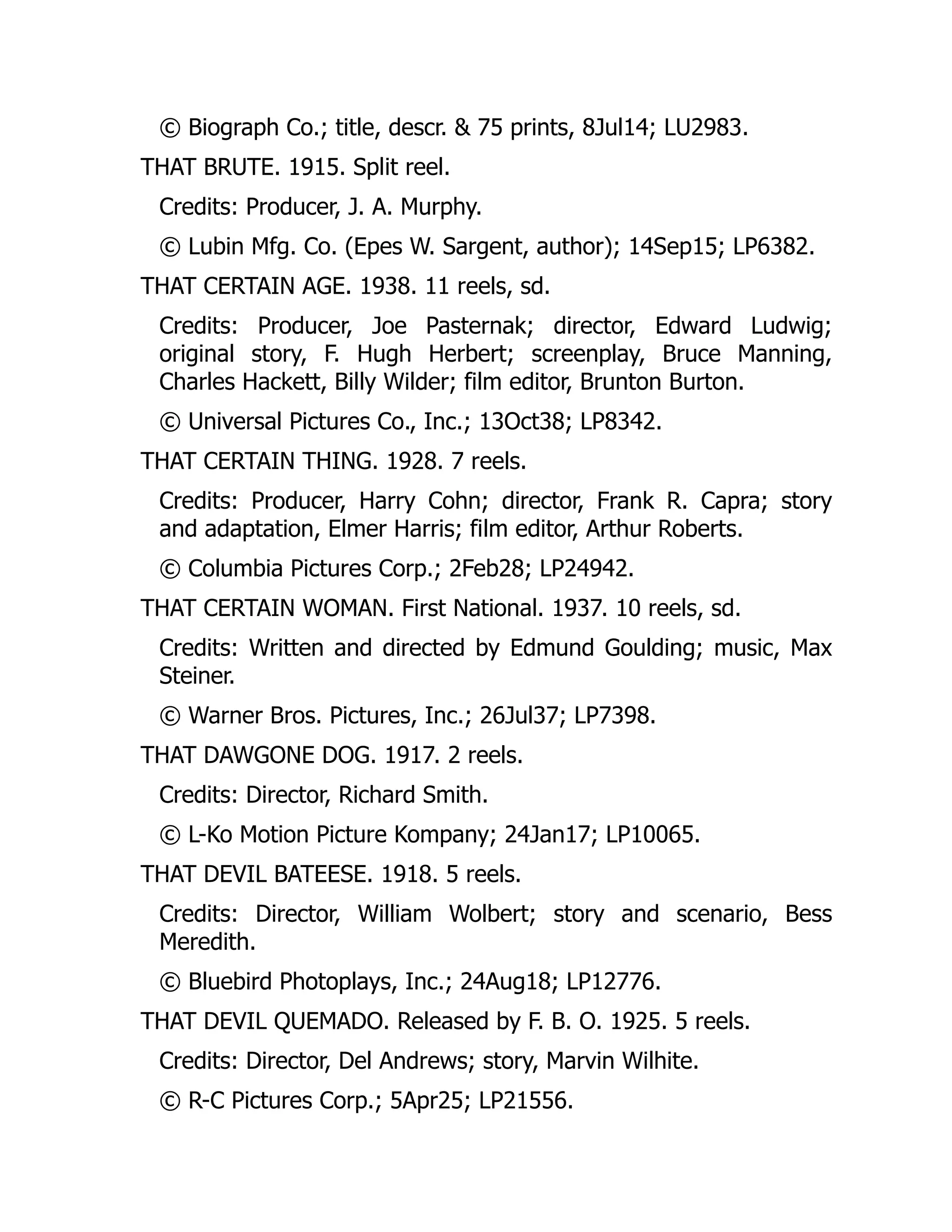 © Biograph Co.; title, descr. & 75 prints, 8Jul14; LU2983.

THAT BRUTE. 1915. Split reel.

Credits: Producer, J. A. Murphy.

© Lubin Mfg. Co. (Epes W. Sargent, author); 14Sep15; LP6382.

THAT CERTAIN AGE. 1938. 11 reels, sd.

Credits: Producer, Joe Pasternak; director, Edward Ludwig; original story, F. Hugh Herbert; screenplay, Bruce Manning, Charles Hackett, Billy Wilder; film editor, Brunton Burton.

© Universal Pictures Co., Inc.; 13Oct38; LP8342.

THAT CERTAIN THING. 1928. 7 reels.

Credits: Producer, Harry Cohn; director, Frank R. Capra; story and adaptation, Elmer Harris; film editor, Arthur Roberts.

© Columbia Pictures Corp.; 2Feb28; LP24942.

THAT CERTAIN WOMAN. First National. 1937. 10 reels, sd.

Credits: Written and directed by Edmund Goulding; music, Max Steiner.

© Warner Bros. Pictures, Inc.; 26Jul37; LP7398.

THAT DAWGONE DOG. 1917. 2 reels.

Credits: Director, Richard Smith.

© L-Ko Motion Picture Kompany; 24Jan17; LP10065.

THAT DEVIL BATEESE. 1918. 5 reels.

Credits: Director, William Wolbert; story and scenario, Bess Meredith.

© Bluebird Photoplays, Inc.; 24Aug18; LP12776.

THAT DEVIL QUEMADO. Released by F. B. O. 1925. 5 reels.

Credits: Director, Del Andrews; story, Marvin Wilhite.

© R-C Pictures Corp.; 5Apr25; LP21556.